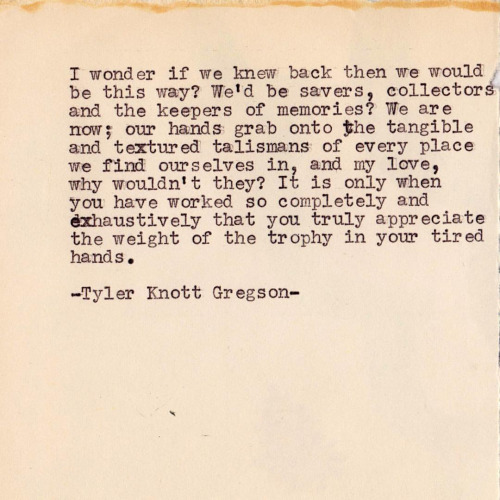 I wonder if we knew back then we would be this way? We'd be savers, collectors and the keepers of memories? We are now; our hands grab onto the tangible and textured talismans of every place we find ourselves in, and my love, why wouldn't they? It is only when you have worked so completely and exhaustively that you truly appreciate the weight of the trophy in your tired hands.

-Tyler Knott Gregson-